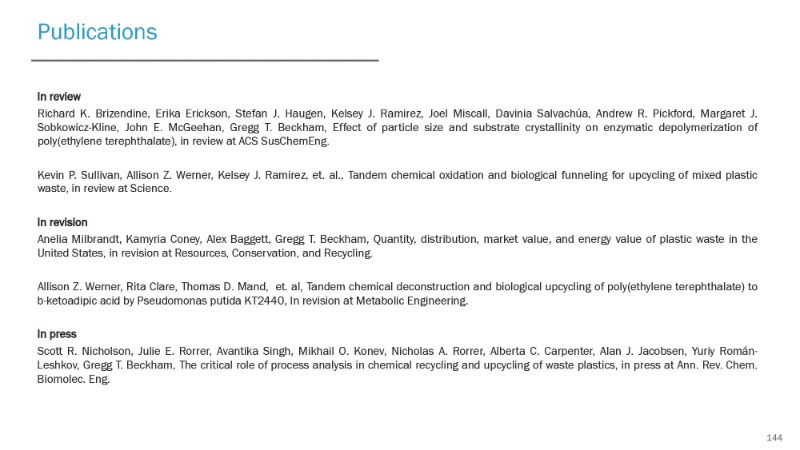 Publications

In review

Richard K. Brizendine, Erika Erickson, Stefan J. Haugen, Kelsey J. Ramirez, Joel Miscall, Davinia Salvachúa, Andrew R. Pickford, Margaret J. Sobkowicz-Kline, John E. McGeehan, Gregg T. Beckham, Effect of particle size and substrate crystallinity on enzymatic depolymerization of poly(ethylene terephthalate), in review at ACS SusChemEng.

Kevin P. Sullivan, Allison Z. Werner, Kelsey J. Ramirez, et. al., Tandem chemical oxidation and biological funneling for upcycling of mixed plastic waste, in review at Science.

In revision

Anelia Milbrandt, Kamyria Coney, Alex Baggett, Gregg T. Beckham, Quantity, distribution, market value, and energy value of plastic waste in the United States, in revision at Resources, Conservation, and Recycling.

Allison Z. Werner, Rita Clare, Thomas D. Mand, et. al, Tandem chemical deconstruction and biological upcycling of poly(ethylene terephthalate) to b-ketoadipic acid by Pseudomonas putida KT2440, In revision at Metabolic Engineering.

In press

Scott R. Nicholson, Julie E. Rorrer, Avantika Singh, Mikhail O. Konev, Nicholas A. Rorrer, Alberta C. Carpenter, Alan J. Jacobsen, Yuriy Román-Leshkov, Gregg T. Beckham, The critical role of process analysis in chemical recycling and upcycling of waste plastics, in press at Ann. Rev. Chem. Biomolec. Eng.

144